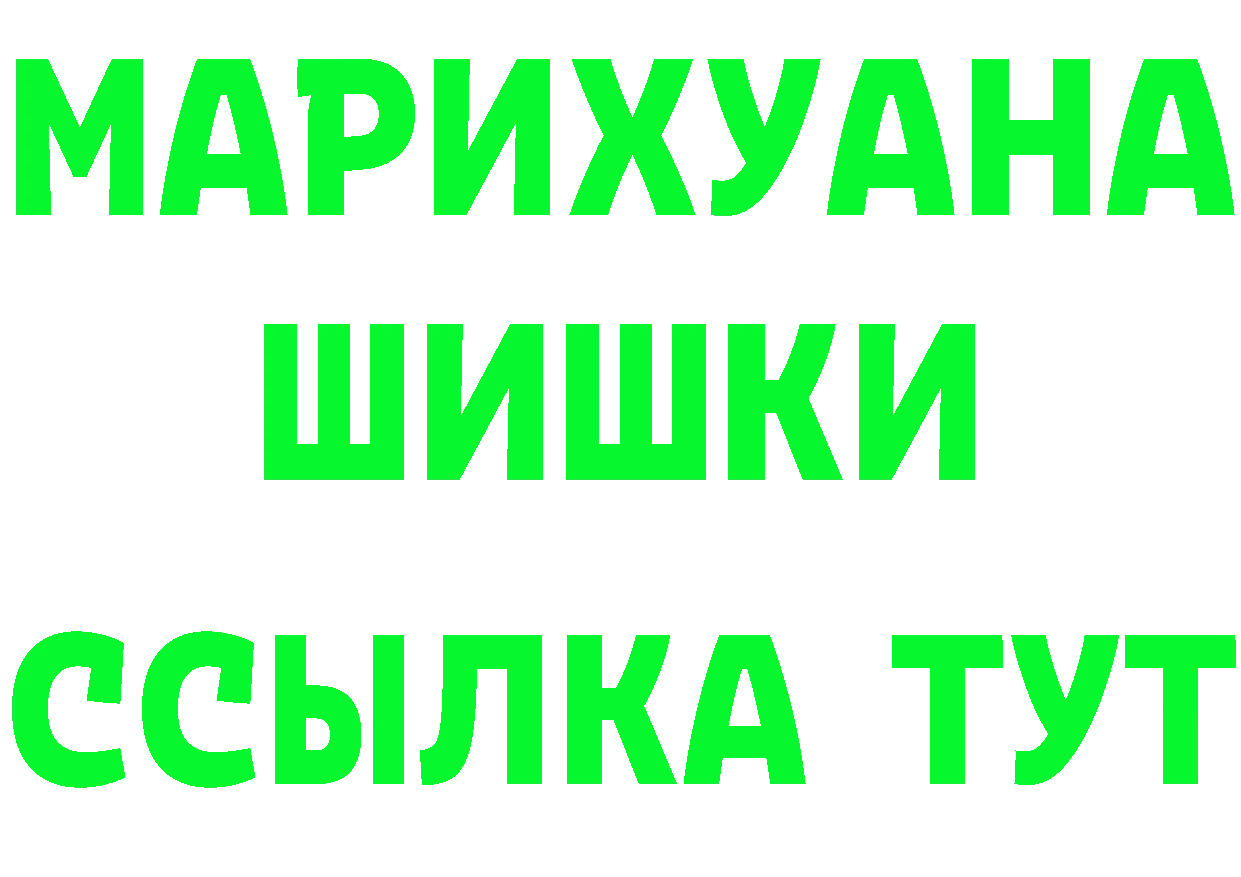 МАРИХУАНА
ШИШКИ
ССЫЛКА ТУТ